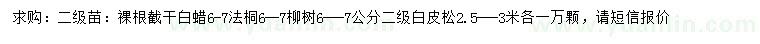 求购：二级苗：裸根截干白蜡6-7法桐6—7柳树6——7公分二级白皮松2.5——3米各一万颗，请短信报价